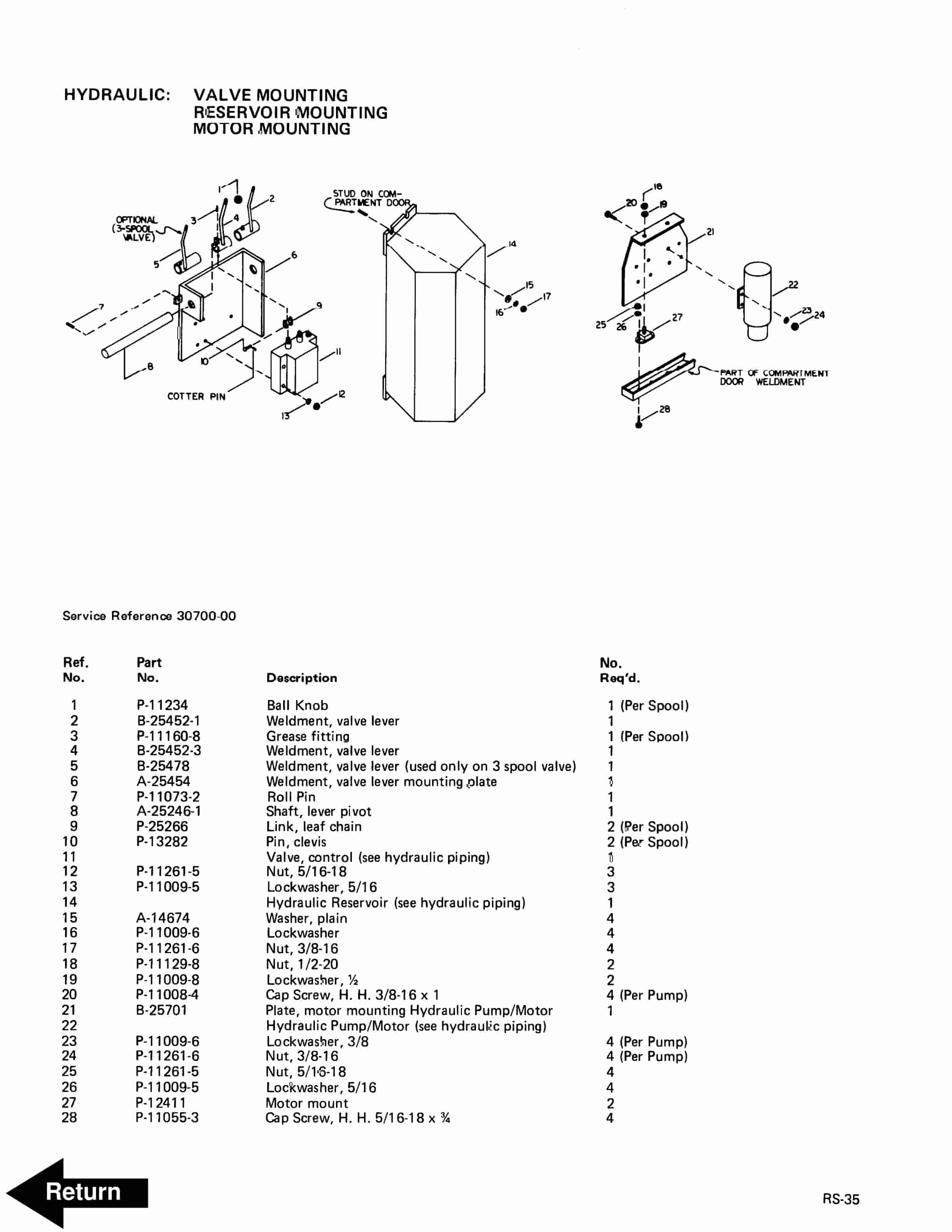 HYDRAULIC: VALVE MOUNTING
RESERVOIR MOUNTING
MOTOR MOUNTING

OPTIONAL (3-SPOOL VALVE)
1 2 3 4 5 6 7 8 9 10 11 12 13
COTTER PIN
STUD ON COMPARTMENT DOOR
14 15 16 17
18 19 20 21 22 23 24 25 26 27 28
PART OF COMPARTMENT DOOR WELDMENT

Service Reference 30700-00

| Ref. No. | Part No. | Description | No. Req'd. |
|---|---|---|---|
| 1 | P-11234 | Ball Knob | 1 (Per Spool) |
| 2 | B-25452-1 | Weldment, valve lever | 1 |
| 3 | P-11160-8 | Grease fitting | 1 (Per Spool) |
| 4 | B-25452-3 | Weldment, valve lever | 1 |
| 5 | B-25478 | Weldment, valve lever (used only on 3 spool valve) | 1 |
| 6 | A-25454 | Weldment, valve lever mounting plate | 1 |
| 7 | P-11073-2 | Roll Pin | 1 |
| 8 | A-25246-1 | Shaft, lever pivot | 1 |
| 9 | P-25266 | Link, leaf chain | 2 (Per Spool) |
| 10 | P-13282 | Pin, clevis | 2 (Per Spool) |
| 11 | | Valve, control (see hydraulic piping) | 1 |
| 12 | P-11261-5 | Nut, 5/16-18 | 3 |
| 13 | P-11009-5 | Lockwasher, 5/16 | 3 |
| 14 | | Hydraulic Reservoir (see hydraulic piping) | 1 |
| 15 | A-14674 | Washer, plain | 4 |
| 16 | P-11009-6 | Lockwasher | 4 |
| 17 | P-11261-6 | Nut, 3/8-16 | 4 |
| 18 | P-11129-8 | Nut, 1/2-20 | 2 |
| 19 | P-11009-8 | Lockwasher, ½ | 2 |
| 20 | P-11008-4 | Cap Screw, H. H. 3/8-16 x 1 | 4 (Per Pump) |
| 21 | B-25701 | Plate, motor mounting Hydraulic Pump/Motor | 1 |
| 22 | | Hydraulic Pump/Motor (see hydraulic piping) | |
| 23 | P-11009-6 | Lockwasher, 3/8 | 4 (Per Pump) |
| 24 | P-11261-6 | Nut, 3/8-16 | 4 (Per Pump) |
| 25 | P-11261-5 | Nut, 5/16-18 | 4 |
| 26 | P-11009-5 | Lockwasher, 5/16 | 4 |
| 27 | P-12411 | Motor mount | 2 |
| 28 | P-11055-3 | Cap Screw, H. H. 5/16-18 x ¾ | 4 |

Return

RS-35